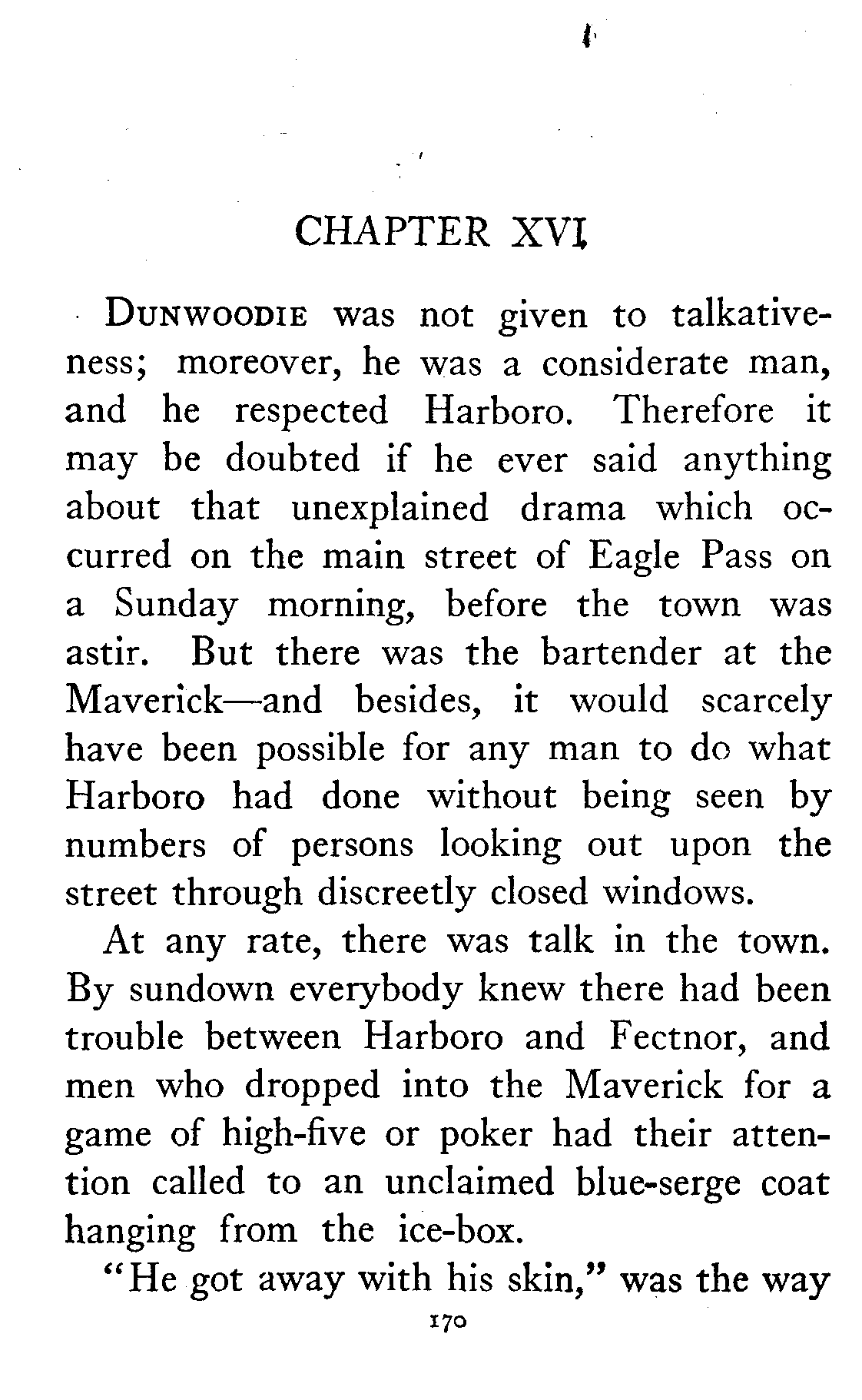 CHAPTER XVI

DUNWOODIE was not given to talkativeness; moreover, he was a considerate man, and he respected Harboro. Therefore it may be doubted if he ever said anything about that unexplained drama which occurred on the main street of Eagle Pass on a Sunday morning, before the town was astir. But there was the bartender at the Maverick—and besides, it would scarcely have been possible for any man to do what Harboro had done without being seen by numbers of persons looking out upon the street through discreetly closed windows.

At any rate, there was talk in the town. By sundown everybody knew there had been trouble between Harboro and Fectnor, and men who dropped into the Maverick for a game of high-five or poker had their attention called to an unclaimed blue-serge coat hanging from the ice-box.

"He got away with his skin," was the way

170